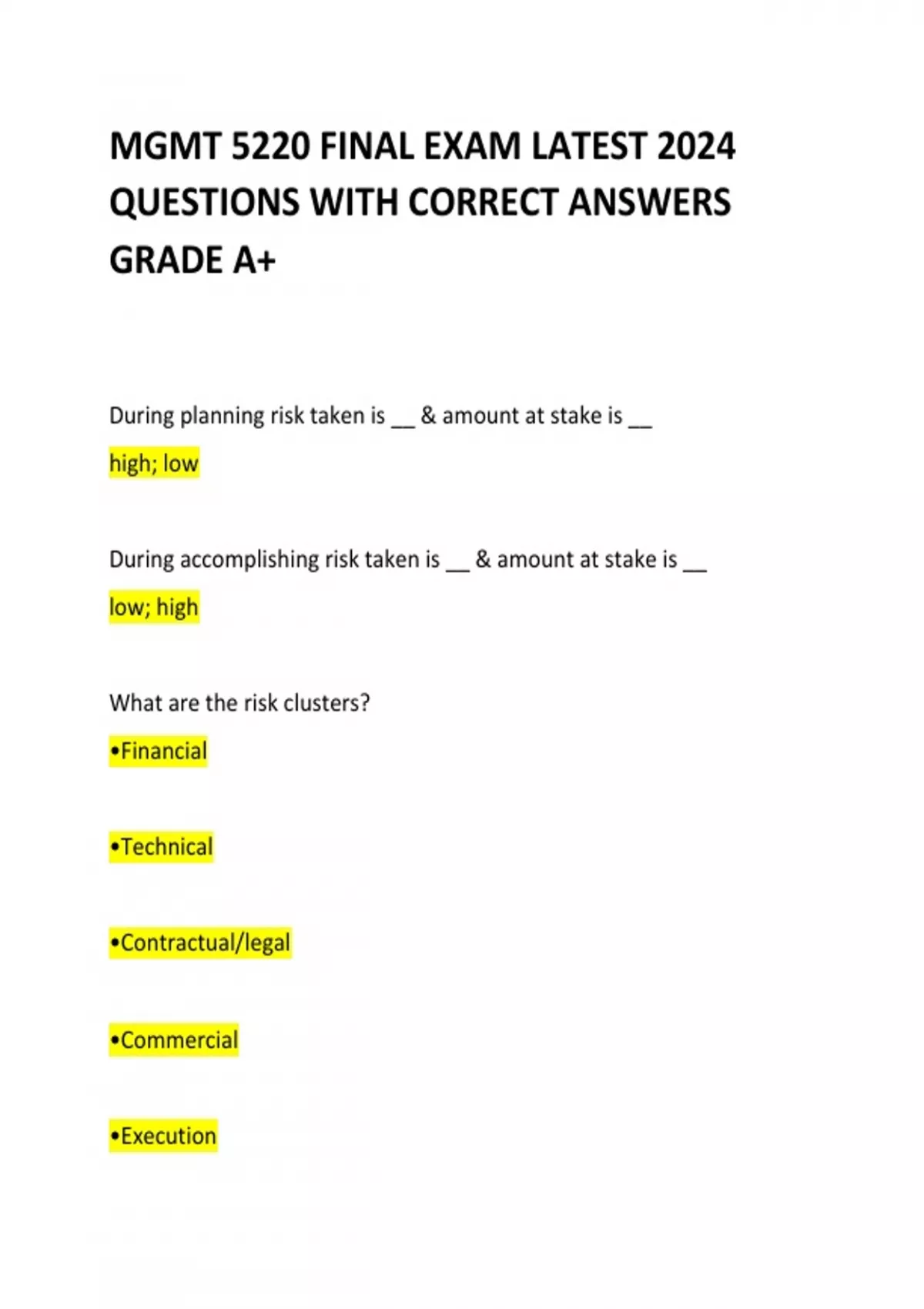 MGMT 5220 FINAL EXAM LATEST 2024 QUESTIONS WITH CORRECT ANSWERS GRADE A+

During planning risk taken is __ & amount at stake is __

high; low

During accomplishing risk taken is __ & amount at stake is __

low; high

What are the risk clusters?

•Financial

•Technical

•Contractual/legal

•Commercial

•Execution